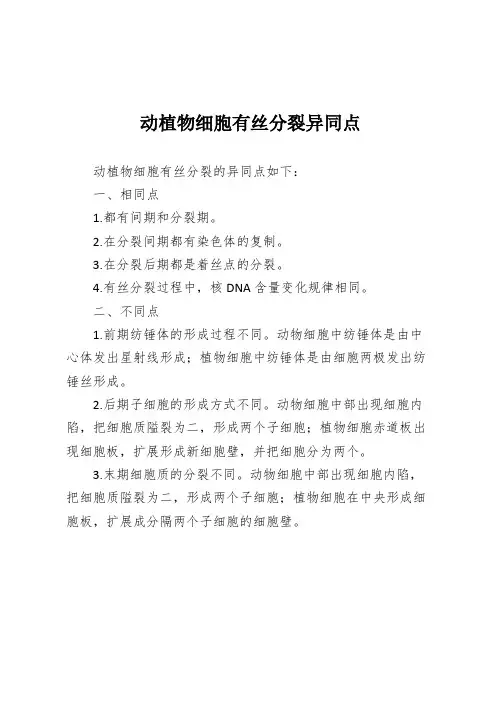 动植物细胞有丝分裂异同点

动植物细胞有丝分裂的异同点如下：

一、相同点

1.都有间期和分裂期。

2.在分裂间期都有染色体的复制。

3.在分裂后期都是着丝点的分裂。

4.有丝分裂过程中，核 DNA 含量变化规律相同。

二、不同点

1.前期纺锤体的形成过程不同。动物细胞中纺锤体是由中心体发出星射线形成；植物细胞中纺锤体是由细胞两极发出纺锤丝形成。

2.后期子细胞的形成方式不同。动物细胞中部出现细胞内陷，把细胞质隘裂为二，形成两个子细胞；植物细胞赤道板出现细胞板，扩展形成新细胞壁，并把细胞分为两个。

3.末期细胞质的分裂不同。动物细胞中部出现细胞内陷，把细胞质隘裂为二，形成两个子细胞；植物细胞在中央形成细胞板，扩展成分隔两个子细胞的细胞壁。